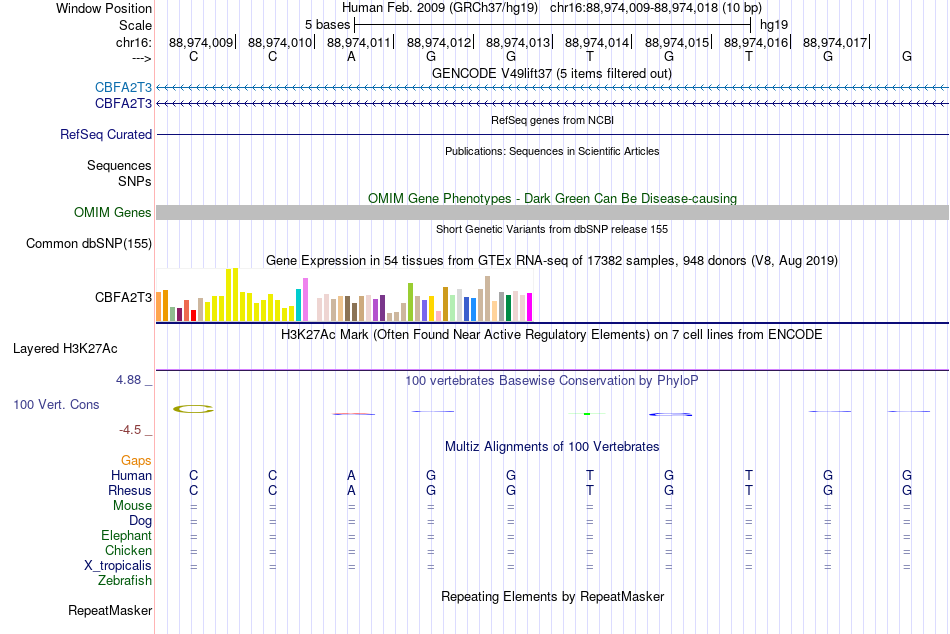 Window Position Human Feb. 2009 (GRCh37/hg19) chr16:88,974,009-88,974,018 (10 bp)
Scale 5 bases hg19
chr16: 88,974,009| 88,974,010| 88,974,011| 88,974,012| 88,974,013| 88,974,014| 88,974,015| 88,974,016| 88,974,017|
---> C C A G G T G T G G
GENCODE V49lift37 (5 items filtered out)
CBFA2T3
CBFA2T3
RefSeq genes from NCBI
RefSeq Curated
Publications: Sequences in Scientific Articles
Sequences
SNPs
OMIM Gene Phenotypes - Dark Green Can Be Disease-causing
OMIM Genes
Short Genetic Variants from dbSNP release 155
Common dbSNP(155)
Gene Expression in 54 tissues from GTEx RNA-seq of 17382 samples, 948 donors (V8, Aug 2019)
CBFA2T3
H3K27Ac Mark (Often Found Near Active Regulatory Elements) on 7 cell lines from ENCODE
Layered H3K27Ac
4.88 _
100 vertebrates Basewise Conservation by PhyloP
100 Vert. Cons
-4.5 _
Multiz Alignments of 100 Vertebrates
Gaps
Human C C A G G T G T G G
Rhesus C C A G G T G T G G
Mouse = = = = = = = = = =
Dog = = = = = = = = = =
Elephant = = = = = = = = = =
Chicken = = = = = = = = = =
X_tropicalis = = = = = = = = = =
Zebrafish
Repeating Elements by RepeatMasker
RepeatMasker